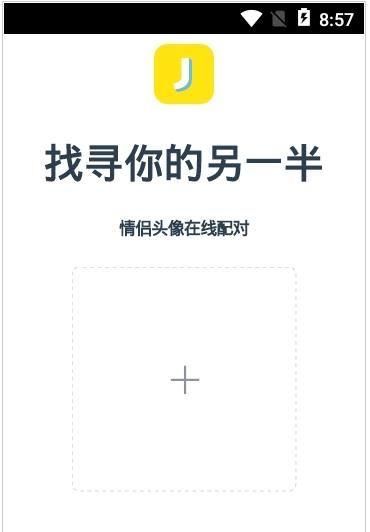 8:57

J

找寻你的另一半

情侣头像在线配对

+